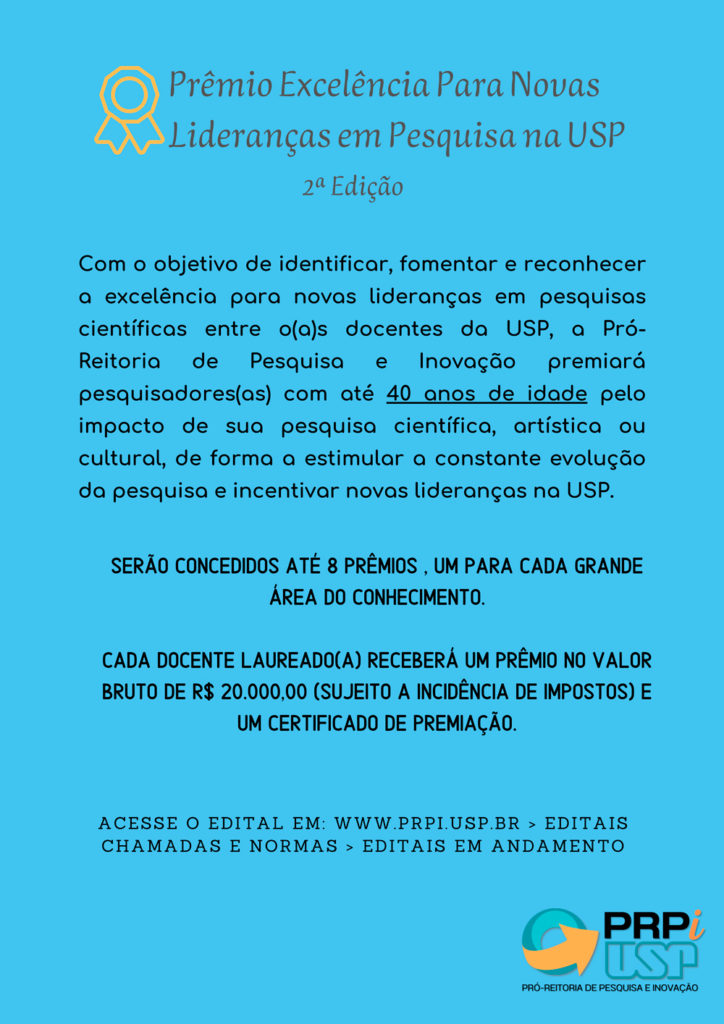 Prêmio Excelência Para Novas Lideranças em Pesquisa na USP
2ª Edição

Com o objetivo de identificar, fomentar e reconhecer a excelência para novas lideranças em pesquisas científicas entre o(a)s docentes da USP, a Pró-Reitoria de Pesquisa e Inovação premiará pesquisadores(as) com até 40 anos de idade pelo impacto de sua pesquisa científica, artística ou cultural, de forma a estimular a constante evolução da pesquisa e incentivar novas lideranças na USP.

SERÃO CONCEDIDOS ATÉ 8 PRÊMIOS , UM PARA CADA GRANDE ÁREA DO CONHECIMENTO.

CADA DOCENTE LAUREADO(A) RECEBERÁ UM PRÊMIO NO VALOR BRUTO DE R$ 20.000,00 (SUJEITO A INCIDÊNCIA DE IMPOSTOS) E UM CERTIFICADO DE PREMIAÇÃO.

ACESSE O EDITAL EM: WWW.PRPI.USP.BR > EDITAIS CHAMADAS E NORMAS > EDITAIS EM ANDAMENTO

PRPi USP
PRÓ-REITORIA DE PESQUISA E INOVAÇÃO